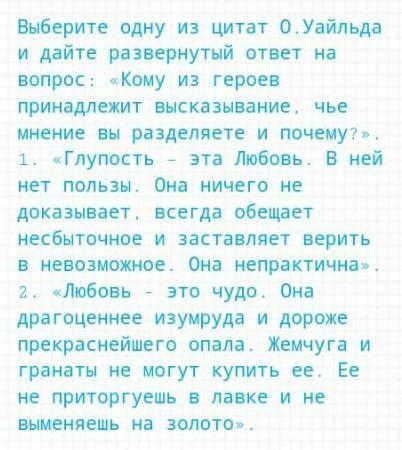 Выберите одну из цитат О.Уайльда и дайте развернутый ответ на вопрос: «Кому из героев принадлежит высказывание, чье мнение вы разделяете и почему?».

1. «Глупость - эта Любовь. В ней нет пользы. Она ничего не доказывает, всегда обещает несбыточное и заставляет верить в невозможное. Она непрактична».

2. «Любовь - это чудо. Она драгоценнее изумруда и дороже прекраснейшего опала. Жемчуга и гранаты не могут купить ее. Ее не приторгуешь в лавке и не выменяешь на золото».